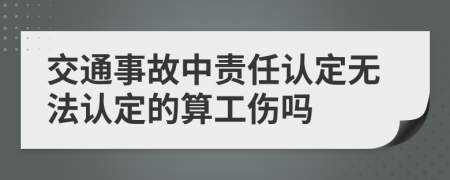 交通事故中责任认定无法认定的算工伤吗